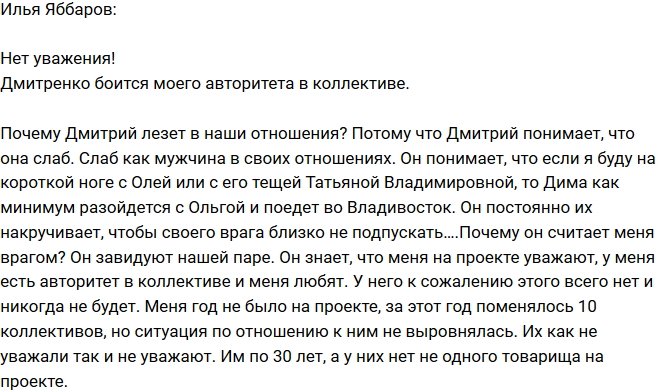 Илья Яббаров:

Нет уважения!
Дмитренко боится моего авторитета в коллективе.

Почему Дмитрий лезет в наши отношения? Потому что Дмитрий понимает, что она слаб. Слаб как мужчина в своих отношениях. Он понимает, что если я буду на короткой ноге с Олей или с его тещей Татьяной Владимировной, то Дима как минимум разойдется с Ольгой и поедет во Владивосток. Он постоянно их накручивает, чтобы своего врага близко не подпускать....Почему он считает меня врагом? Он завидуют нашей паре. Он знает, что меня на проекте уважают, у меня есть авторитет в коллективе и меня любят. У него к сожалению этого всего нет и никогда не будет. Меня год не было на проекте, за этот год поменялось 10 коллективов, но ситуация по отношению к ним не выровнялась. Их как не уважали так и не уважают. Им по 30 лет, а у них нет не одного товарища на проекте.